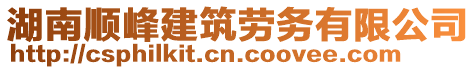 湖南顺峰建筑劳务有限公司
http://csphilkit.cn.coovee.com